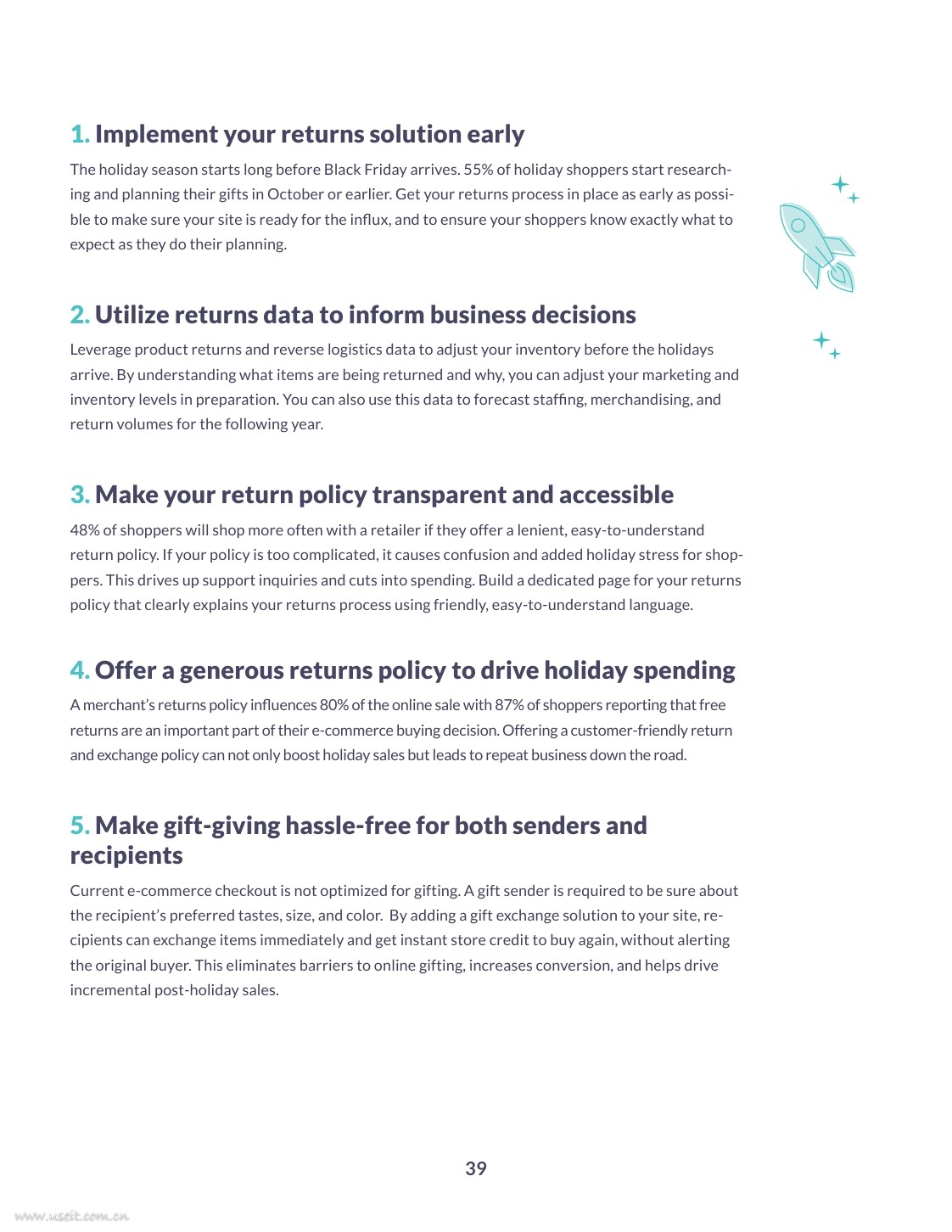 1. Implement your returns solution early

The holiday season starts long before Black Friday arrives. 55% of holiday shoppers start researching and planning their gifts in October or earlier. Get your returns process in place as early as possible to make sure your site is ready for the influx, and to ensure your shoppers know exactly what to expect as they do their planning.

2. Utilize returns data to inform business decisions

Leverage product returns and reverse logistics data to adjust your inventory before the holidays arrive. By understanding what items are being returned and why, you can adjust your marketing and inventory levels in preparation. You can also use this data to forecast staffing, merchandising, and return volumes for the following year.

3. Make your return policy transparent and accessible

48% of shoppers will shop more often with a retailer if they offer a lenient, easy-to-understand return policy. If your policy is too complicated, it causes confusion and added holiday stress for shoppers. This drives up support inquiries and cuts into spending. Build a dedicated page for your returns policy that clearly explains your returns process using friendly, easy-to-understand language.

4. Offer a generous returns policy to drive holiday spending

A merchant's returns policy influences 80% of the online sale with 87% of shoppers reporting that free returns are an important part of their e-commerce buying decision. Offering a customer-friendly return and exchange policy can not only boost holiday sales but leads to repeat business down the road.

5. Make gift-giving hassle-free for both senders and recipients

Current e-commerce checkout is not optimized for gifting. A gift sender is required to be sure about the recipient's preferred tastes, size, and color. By adding a gift exchange solution to your site, recipients can exchange items immediately and get instant store credit to buy again, without alerting the original buyer. This eliminates barriers to online gifting, increases conversion, and helps drive incremental post-holiday sales.

39

www.useit.com.cn